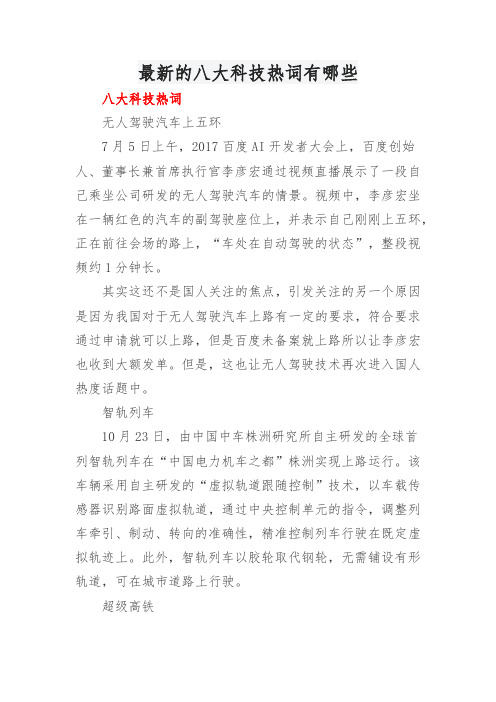 最新的八大科技热词有哪些

八大科技热词

无人驾驶汽车上五环

7月5日上午，2017百度AI开发者大会上，百度创始人、董事长兼首席执行官李彦宏通过视频直播展示了一段自己乘坐公司研发的无人驾驶汽车的情景。视频中，李彦宏坐在一辆红色的汽车的副驾驶座位上，并表示自己刚刚上五环，正在前往会场的路上，“车处在自动驾驶的状态”，整段视频约1分钟长。

其实这还不是国人关注的焦点，引发关注的另一个原因是因为我国对于无人驾驶汽车上路有一定的要求，符合要求通过申请就可以上路，但是百度未备案就上路所以让李彦宏也收到大额发单。但是，这也让无人驾驶技术再次进入国人热度话题中。

智轨列车

10月23日，由中国中车株洲研究所自主研发的全球首列智轨列车在“中国电力机车之都”株洲实现上路运行。该车辆采用自主研发的“虚拟轨道跟随控制”技术，以车载传感器识别路面虚拟轨道，通过中央控制单元的指令，调整列车牵引、制动、转向的准确性，精准控制列车行驶在既定虚拟轨迹上。此外，智轨列车以胶轮取代钢轮，无需铺设有形轨道，可在城市道路上行驶。

超级高铁